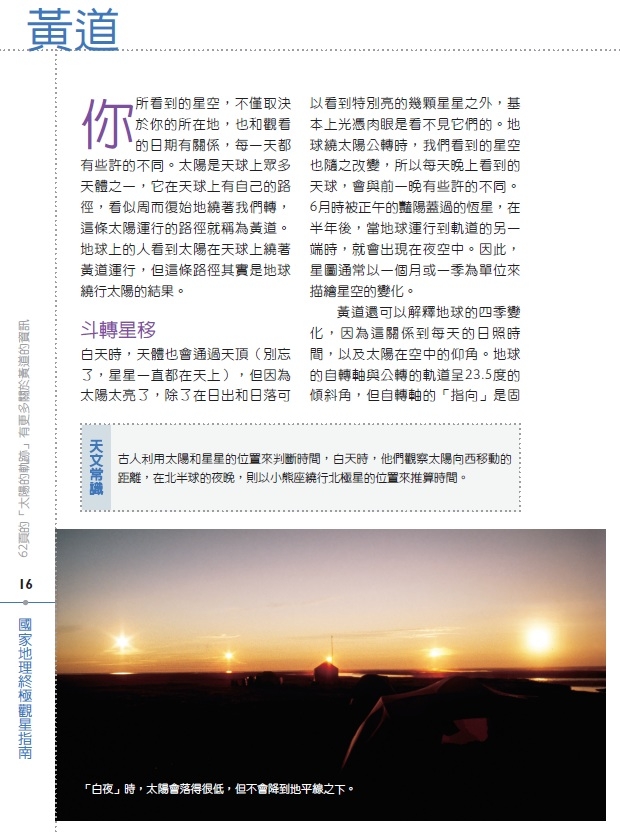 黃道

你所看到的星空，不僅取決於你的所在地，也和觀看的日期有關係，每一天都有些許的不同。太陽是天球上眾多天體之一，它在天球上有自己的路徑，看似周而復始地繞著我們轉，這條太陽運行的路徑就稱為黃道。地球上的人看到太陽在天球上繞著黃道運行，但這條路徑其實是地球繞行太陽的結果。

斗轉星移

白天時，天體也會通過天頂（別忘了，星星一直都在天上），但因為太陽太亮了，除了在日出和日落可以看到特別亮的幾顆星星之外，基本上光憑肉眼是看不見它們的。地球繞太陽公轉時，我們看到的星空也隨之改變，所以每天晚上看到的天球，會與前一晚有些許的不同。6月時被正午的豔陽蓋過的恆星，在半年後，當地球運行到軌道的另一端時，就會出現在夜空中。因此，星圖通常以一個月或一季為單位來描繪星空的變化。

黃道還可以解釋地球的四季變化，因為這關係到每天的日照時間，以及太陽在空中的仰角。地球的自轉軸與公轉的軌道呈23.5度的傾斜角，但自轉軸的「指向」是固

天文常識

古人利用太陽和星星的位置來判斷時間，白天時，他們觀察太陽向西移動的距離，在北半球的夜晚，則以小熊座繞行北極星的位置來推算時間。

「白夜」時，太陽會落得很低，但不會降到地平線之下。

62頁的「太陽的軌跡」有更多關於黃道的資訊

16

國家地理終極觀星指南